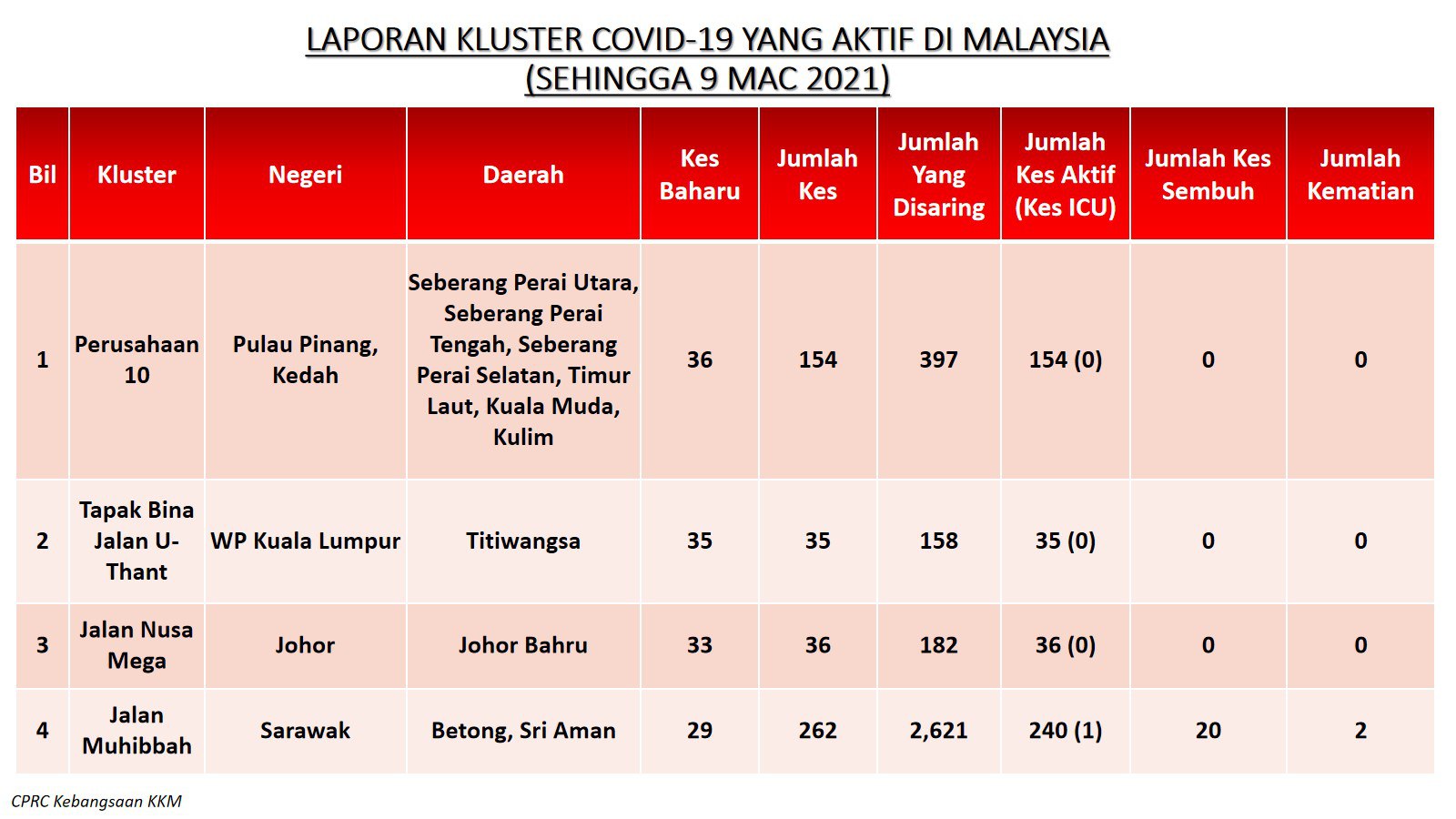 LAPORAN KLUSTER COVID-19 YANG AKTIF DI MALAYSIA
(SEHINGGA 9 MAC 2021)

| Bil | Kluster | Negeri | Daerah | Kes Baharu | Jumlah Kes | Jumlah Yang Disaring | Jumlah Kes Aktif (Kes ICU) | Jumlah Kes Sembuh | Jumlah Kematian |
|---|---|---|---|---|---|---|---|---|---|
| 1 | Perusahaan 10 | Pulau Pinang, Kedah | Seberang Perai Utara, Seberang Perai Tengah, Seberang Perai Selatan, Timur Laut, Kuala Muda, Kulim | 36 | 154 | 397 | 154 (0) | 0 | 0 |
| 2 | Tapak Bina Jalan U-Thant | WP Kuala Lumpur | Titiwangsa | 35 | 35 | 158 | 35 (0) | 0 | 0 |
| 3 | Jalan Nusa Mega | Johor | Johor Bahru | 33 | 36 | 182 | 36 (0) | 0 | 0 |
| 4 | Jalan Muhibbah | Sarawak | Betong, Sri Aman | 29 | 262 | 2,621 | 240 (1) | 20 | 2 |

CPRC Kebangsaan KKM